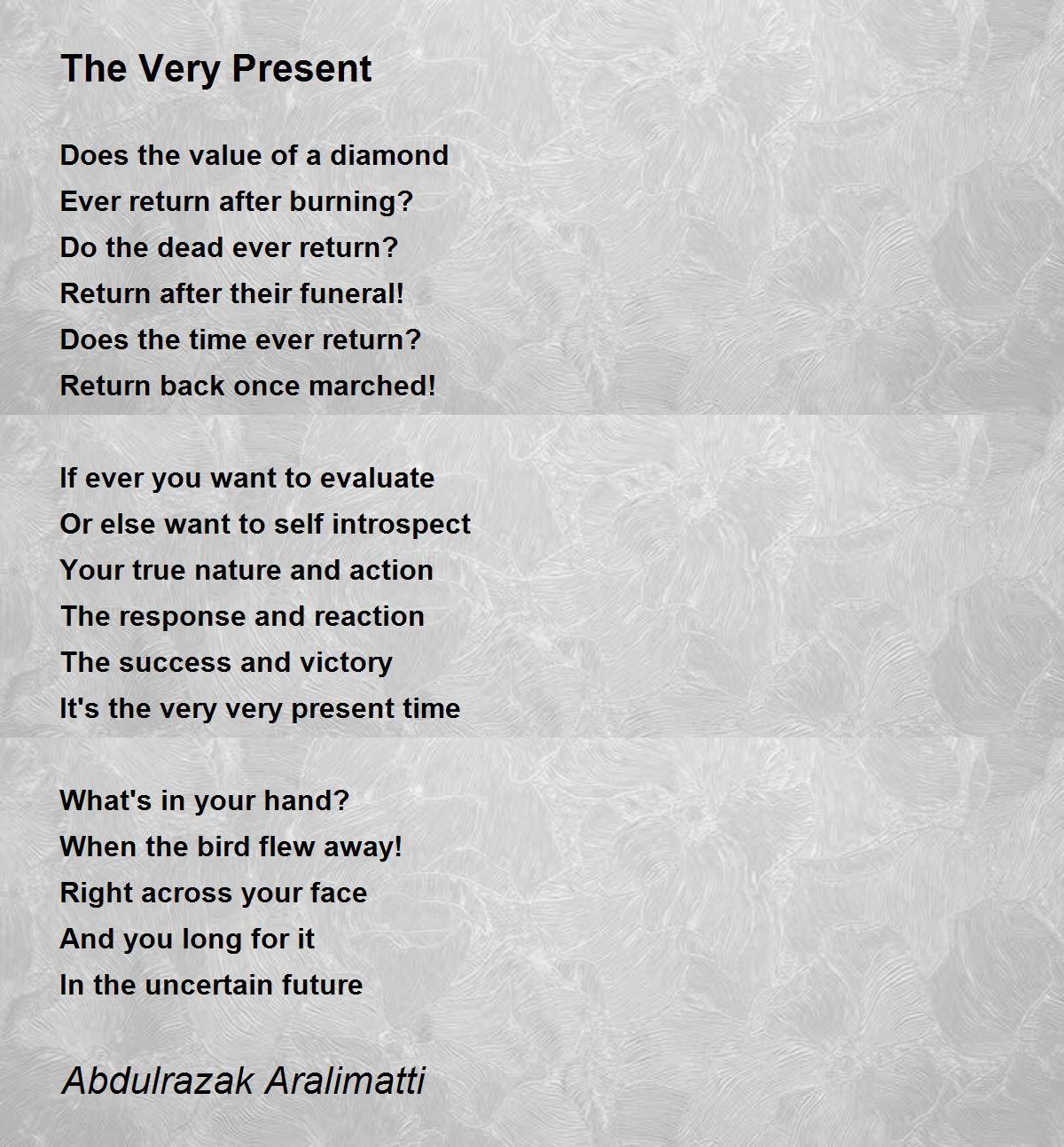 The Very Present

Does the value of a diamond
Ever return after burning?
Do the dead ever return?
Return after their funeral!
Does the time ever return?
Return back once marched!

If ever you want to evaluate
Or else want to self introspect
Your true nature and action
The response and reaction
The success and victory
It's the very very present time

What's in your hand?
When the bird flew away!
Right across your face
And you long for it
In the uncertain future

Abdulrazak Aralimatti